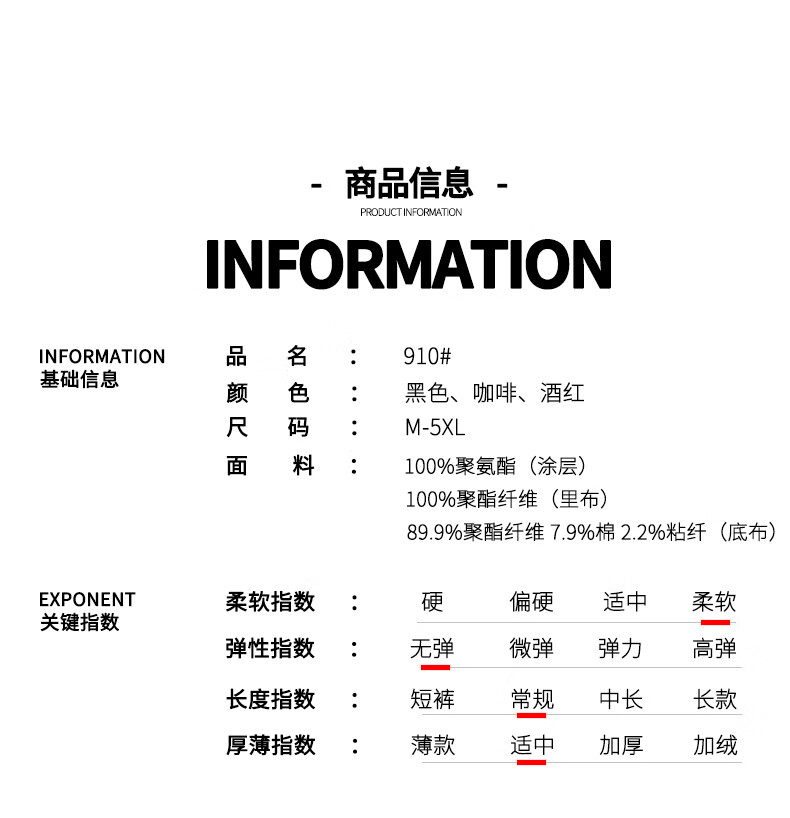 - 商品信息 -
PRODUCT INFORMATION

INFORMATION

INFORMATION
基础信息

品 名 : 910#
颜 色 : 黑色、咖啡、酒红
尺 码 : M-5XL
面 料 : 100%聚氨酯(涂层)
100%聚酯纤维(里布)
89.9%聚酯纤维 7.9%棉 2.2%粘纤(底布)

EXPONENT
关键指数

柔软指数 : 硬 偏硬 适中 柔软
弹性指数 : 无弹 微弹 弹力 高弹
长度指数 : 短裤 常规 中长 长款
厚薄指数 : 薄款 适中 加厚 加绒